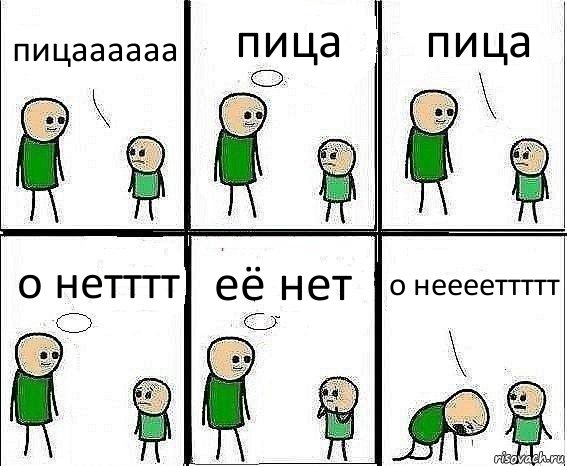 пицаааааа

пица

пица

о нетттт

её нет

о неееетттт

risovach.ru